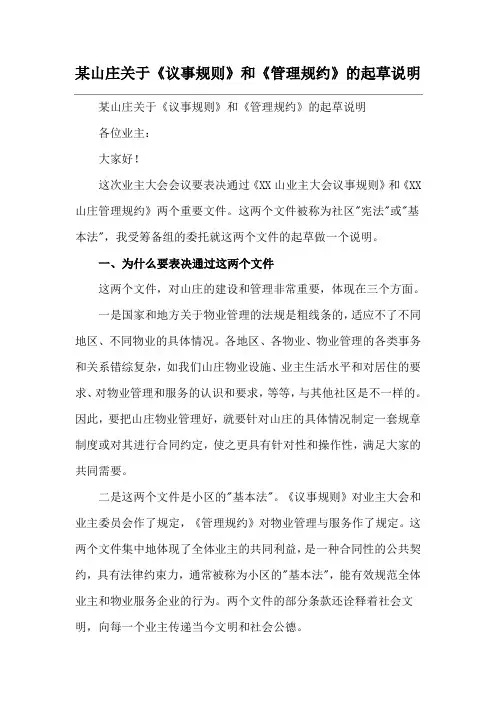 某山庄关于《议事规则》和《管理规约》的起草说明

某山庄关于《议事规则》和《管理规约》的起草说明

各位业主：

大家好！

这次业主大会会议要表决通过《XX 山业主大会议事规则》和《XX 山庄管理规约》两个重要文件。这两个文件被称为社区"宪法"或"基本法"，我受筹备组的委托就这两个文件的起草做一个说明。

一、为什么要表决通过这两个文件

这两个文件，对山庄的建设和管理非常重要，体现在三个方面。

一是国家和地方关于物业管理的法规是粗线条的，适应不了不同地区、不同物业的具体情况。各地区、各物业、物业管理的各类事务和关系错综复杂，如我们山庄物业设施、业主生活水平和对居住的要求、对物业管理和服务的认识和要求，等等，与其他社区是不一样的。因此，要把山庄物业管理好，就要针对山庄的具体情况制定一套规章制度或对其进行合同约定，使之更具有针对性和操作性，满足大家的共同需要。

二是这两个文件是小区的"基本法"。《议事规则》对业主大会和业主委员会作了规定，《管理规约》对物业管理与服务作了规定。这两个文件集中地体现了全体业主的共同利益，是一种合同性的公共契约，具有法律约束力，通常被称为小区的"基本法"，能有效规范全体业主和物业服务企业的行为。两个文件的部分条款还诠释着社会文明，向每一个业主传递当今文明和社会公德。